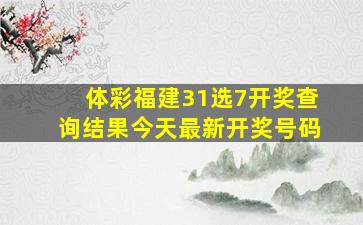 体彩福建31选7开奖查询结果今天最新开奖号码